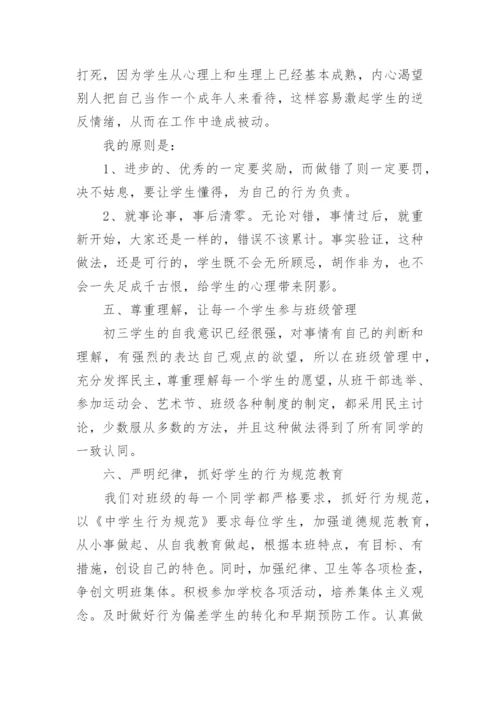 打死，因为学生从心理上和生理上已经基本成熟，内心渴望别人把自己当作一个成年人来看待，这样容易激起学生的逆反情绪，从而在工作中造成被动。

我的原则是：

1、进步的、优秀的一定要奖励，而做错了则一定要罚，决不姑息，要让学生懂得，为自己的行为负责。

2、就事论事，事后清零。无论对错，事情过后，就重新开始，大家还是一样的，错误不该累计。事实验证，这种做法，还是可行的，学生既不会无所顾忌，胡作非为，也不会一失足成千古恨，给学生的心理带来阴影。

五、尊重理解，让每一个学生参与班级管理

初三学生的自我意识已经很强，对事情有自己的判断和理解，有强烈的表达自己观点的欲望，所以在班级管理中，充分发挥民主，尊重理解每一个学生的愿望，从班干部选举、参加运动会、艺术节、班级各种制度的制定，都采用民主讨论，少数服从多数的方法，并且这种做法得到了所有同学的一致认同。

六、严明纪律，抓好学生的行为规范教育

我们对班级的每一个同学都严格要求，抓好行为规范，以《中学生行为规范》要求每位学生，加强道德规范教育，从小事做起、从自我教育做起，根据本班特点，有目标、有措施，创设自己的特色。同时，加强纪律、卫生等各项检查，争创文明班集体。积极参加学校各项活动，培养集体主义观念。及时做好行为偏差学生的转化和早期预防工作。认真做